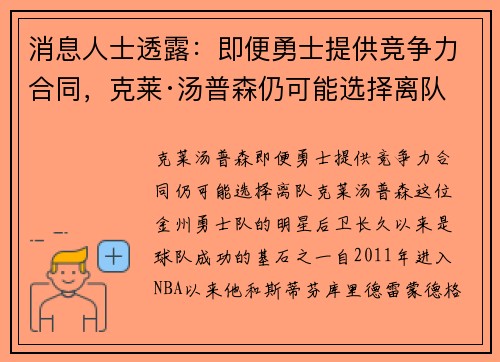 消息人士透露：即便勇士提供竞争力合同，克莱·汤普森仍可能选择离队

克莱汤普森即便勇士提供竞争力合同仍可能选择离队克莱汤普森这位金州勇士队的明星后卫长久以来是球队成功的基石之一自2011年进入NBA以来他和斯蒂芬库里德雷蒙德格